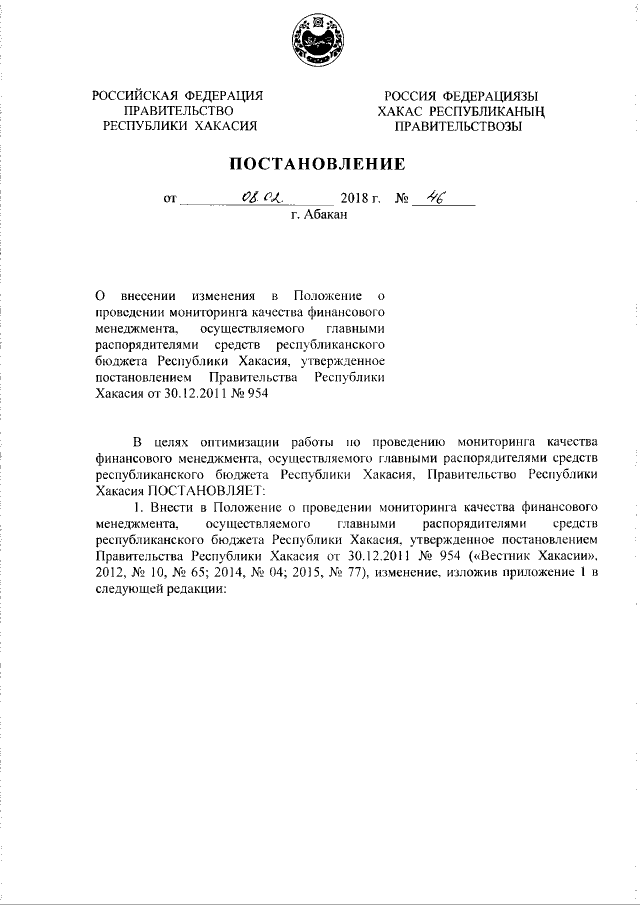 РОССИЙСКАЯ ФЕДЕРАЦИЯ
ПРАВИТЕЛЬСТВО
РЕСПУБЛИКИ ХАКАСИЯ

РОССИЯ ФЕДЕРАЦИЯЗЫ
ХАКАС РЕСПУБЛИКАНЫҢ
ПРАВИТЕЛЬСТВОЗЫ

ПОСТАНОВЛЕНИЕ

от 08.02. 2018 г. № 46
г. Абакан

О внесении изменения в Положение о проведении мониторинга качества финансового менеджмента, осуществляемого главными распорядителями средств республиканского бюджета Республики Хакасия, утвержденное постановлением Правительства Республики Хакасия от 30.12.2011 № 954

В целях оптимизации работы по проведению мониторинга качества финансового менеджмента, осуществляемого главными распорядителями средств республиканского бюджета Республики Хакасия, Правительство Республики Хакасия ПОСТАНОВЛЯЕТ:

1. Внести в Положение о проведении мониторинга качества финансового менеджмента, осуществляемого главными распорядителями средств республиканского бюджета Республики Хакасия, утвержденное постановлением Правительства Республики Хакасия от 30.12.2011 № 954 («Вестник Хакасии», 2012, № 10, № 65; 2014, № 04; 2015, № 77), изменение, изложив приложение 1 в следующей редакции: